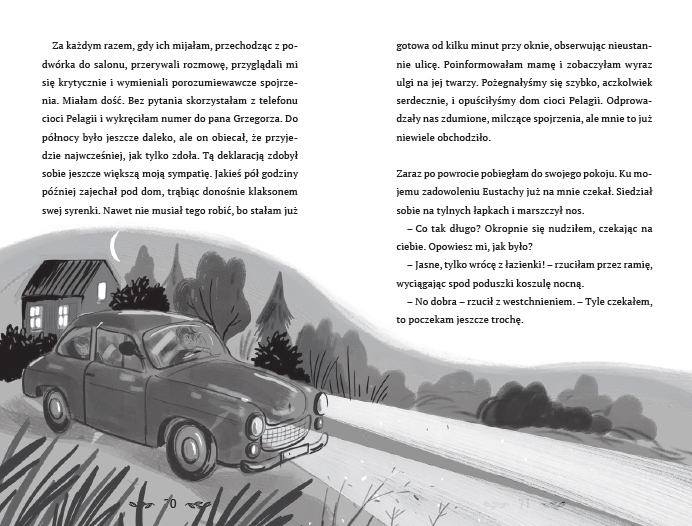 Za każdym razem, gdy ich mijałam, przechodząc z podwórka do salonu, przerywali rozmowę, przyglądali mi się krytycznie i wymieniali porozumiewawcze spojrzenia. Miałam dość. Bez pytania skorzystałam z telefonu cioci Pelagii i wykręciłam numer do pana Grzegorza. Do północy było jeszcze daleko, ale on obiecał, że przyjedzie najwcześniej, jak tylko zdoła. Tą deklaracją zdobył sobie jeszcze większą moją sympatię. Jakieś pół godziny później zajechał pod dom, trąbiąc donośnie klaksonem swej syrenki. Nawet nie musiał tego robić, bo stałam już

70

gotowa od kilku minut przy oknie, obserwując nieustannie ulicę. Poinformowałam mamę i zobaczyłam wyraz ulgi na jej twarzy. Pożegnałyśmy się szybko, aczkolwiek serdecznie, i opuściłyśmy dom cioci Pelagii. Odprowadzały nas zdumione, milczące spojrzenia, ale mnie to już niewiele obchodziło.

Zaraz po powrocie pobiegłam do swojego pokoju. Ku mojemu zadowoleniu Eustachy już na mnie czekał. Siedział sobie na tylnych łapkach i marszczył nos.

– Co tak długo? Okropnie się nudziłem, czekając na ciebie. Opowiesz mi, jak było?

– Jasne, tylko wrócę z łazienki! – rzuciłam przez ramię, wyciągając spod poduszki koszulę nocną.

– No dobra – rzucił z westchnieniem. – Tyle czekałem, to poczekam jeszcze trochę.

71